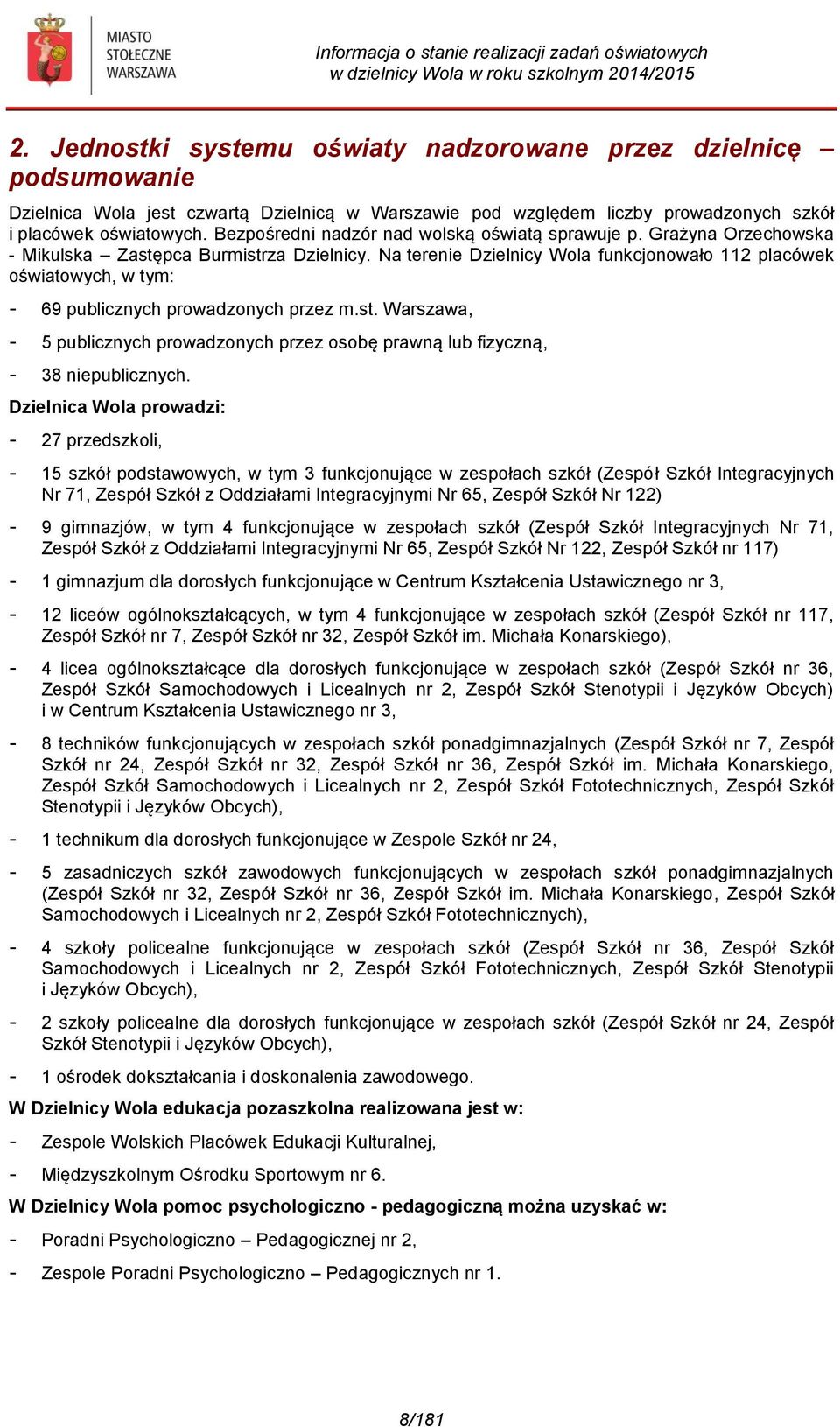 MIASTO STOŁECZNE WARSZAWA

Informacja o stanie realizacji zadań oświatowych w dzielnicy Wola w roku szkolnym 2014/2015

2. Jednostki systemu oświaty nadzorowane przez dzielnicę – podsumowanie

Dzielnica Wola jest czwartą Dzielnicą w Warszawie pod względem liczby prowadzonych szkół i placówek oświatowych. Bezpośredni nadzór nad wolską oświatą sprawuje p. Grażyna Orzechowska - Mikulska – Zastępca Burmistrza Dzielnicy. Na terenie Dzielnicy Wola funkcjonowało 112 placówek oświatowych, w tym:

- 69 publicznych prowadzonych przez m.st. Warszawa,
- 5 publicznych prowadzonych przez osobę prawną lub fizyczną,
- 38 niepublicznych.

Dzielnica Wola prowadzi:

- 27 przedszkoli,
- 15 szkół podstawowych, w tym 3 funkcjonujące w zespołach szkół (Zespół Szkół Integracyjnych Nr 71, Zespół Szkół z Oddziałami Integracyjnymi Nr 65, Zespół Szkół Nr 122)
- 9 gimnazjów, w tym 4 funkcjonujące w zespołach szkół (Zespół Szkół Integracyjnych Nr 71, Zespół Szkół z Oddziałami Integracyjnymi Nr 65, Zespół Szkół Nr 122, Zespół Szkół nr 117)
- 1 gimnazjum dla dorosłych funkcjonujące w Centrum Kształcenia Ustawicznego nr 3,
- 12 liceów ogólnokształcących, w tym 4 funkcjonujące w zespołach szkół (Zespół Szkół nr 117, Zespół Szkół nr 7, Zespół Szkół nr 32, Zespół Szkół im. Michała Konarskiego),
- 4 licea ogólnokształcące dla dorosłych funkcjonujące w zespołach szkół (Zespół Szkół nr 36, Zespół Szkół Samochodowych i Licealnych nr 2, Zespół Szkół Stenotypii i Języków Obcych) i w Centrum Kształcenia Ustawicznego nr 3,
- 8 techników funkcjonujących w zespołach szkół ponadgimnazjalnych (Zespół Szkół nr 7, Zespół Szkół nr 24, Zespół Szkół nr 32, Zespół Szkół nr 36, Zespół Szkół im. Michała Konarskiego, Zespół Szkół Samochodowych i Licealnych nr 2, Zespół Szkół Fototechnicznych, Zespół Szkół Stenotypii i Języków Obcych),
- 1 technikum dla dorosłych funkcjonujące w Zespole Szkół nr 24,
- 5 zasadniczych szkół zawodowych funkcjonujących w zespołach szkół ponadgimnazjalnych (Zespół Szkół nr 32, Zespół Szkół nr 36, Zespół Szkół im. Michała Konarskiego, Zespół Szkół Samochodowych i Licealnych nr 2, Zespół Szkół Fototechnicznych),
- 4 szkoły policealne funkcjonujące w zespołach szkół (Zespół Szkół nr 36, Zespół Szkół Samochodowych i Licealnych nr 2, Zespół Szkół Fototechnicznych, Zespół Szkół Stenotypii i Języków Obcych),
- 2 szkoły policealne dla dorosłych funkcjonujące w zespołach szkół (Zespół Szkół nr 24, Zespół Szkół Stenotypii i Języków Obcych),
- 1 ośrodek dokształcania i doskonalenia zawodowego.

W Dzielnicy Wola edukacja pozaszkolna realizowana jest w:

- Zespole Wolskich Placówek Edukacji Kulturalnej,
- Międzyszkolnym Ośrodku Sportowym nr 6.

W Dzielnicy Wola pomoc psychologiczno - pedagogiczną można uzyskać w:

- Poradni Psychologiczno – Pedagogicznej nr 2,
- Zespole Poradni Psychologiczno – Pedagogicznych nr 1.

8/181